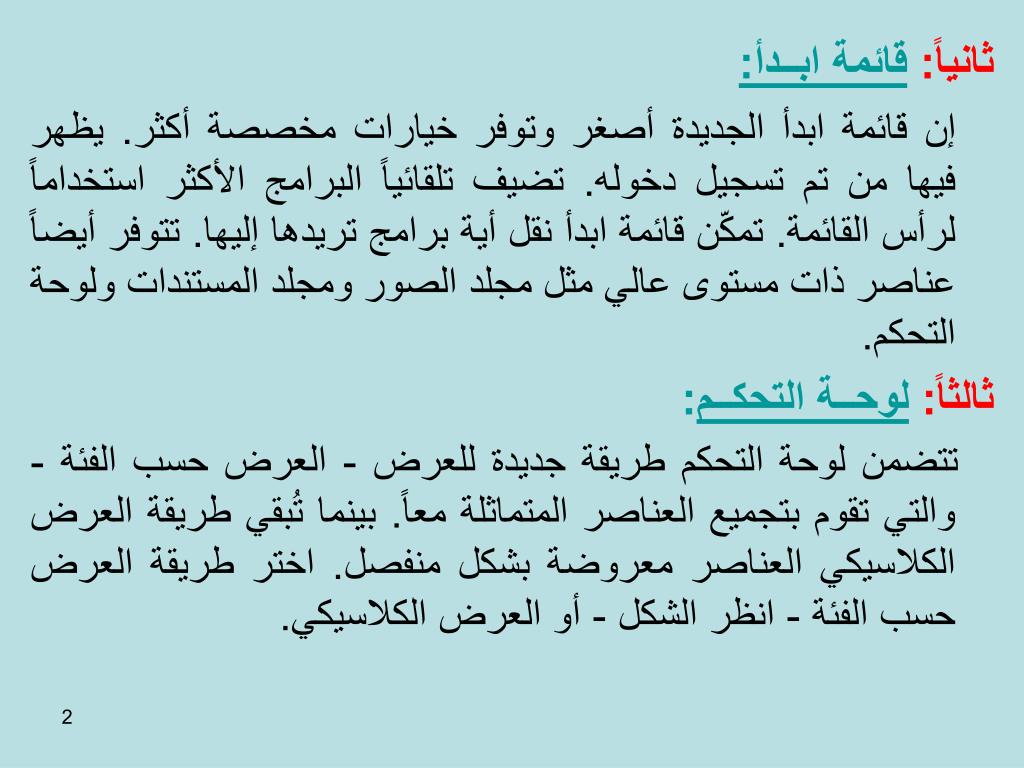 ثانياً: قائمة ابـدأ:

إن قائمة ابدأ الجديدة أصغر وتوفر خيارات مخصصة أكثر. يظهر فيها من تم تسجيل دخوله. تضيف تلقائياً البرامج الأكثر استخداماً لرأس القائمة. تمكّن قائمة ابدأ نقل أية برامج تريدها إليها. تتوفر أيضاً عناصر ذات مستوى عالي مثل مجلد الصور ومجلد المستندات ولوحة التحكم.

ثالثاً: لوحــة التحكـم:

تتضمن لوحة التحكم طريقة جديدة للعرض - العرض حسب الفئة - والتي تقوم بتجميع العناصر المتماثلة معاً. بينما تُبقي طريقة العرض الكلاسيكي العناصر معروضة بشكل منفصل. اختر طريقة العرض حسب الفئة - انظر الشكل - أو العرض الكلاسيكي.

2